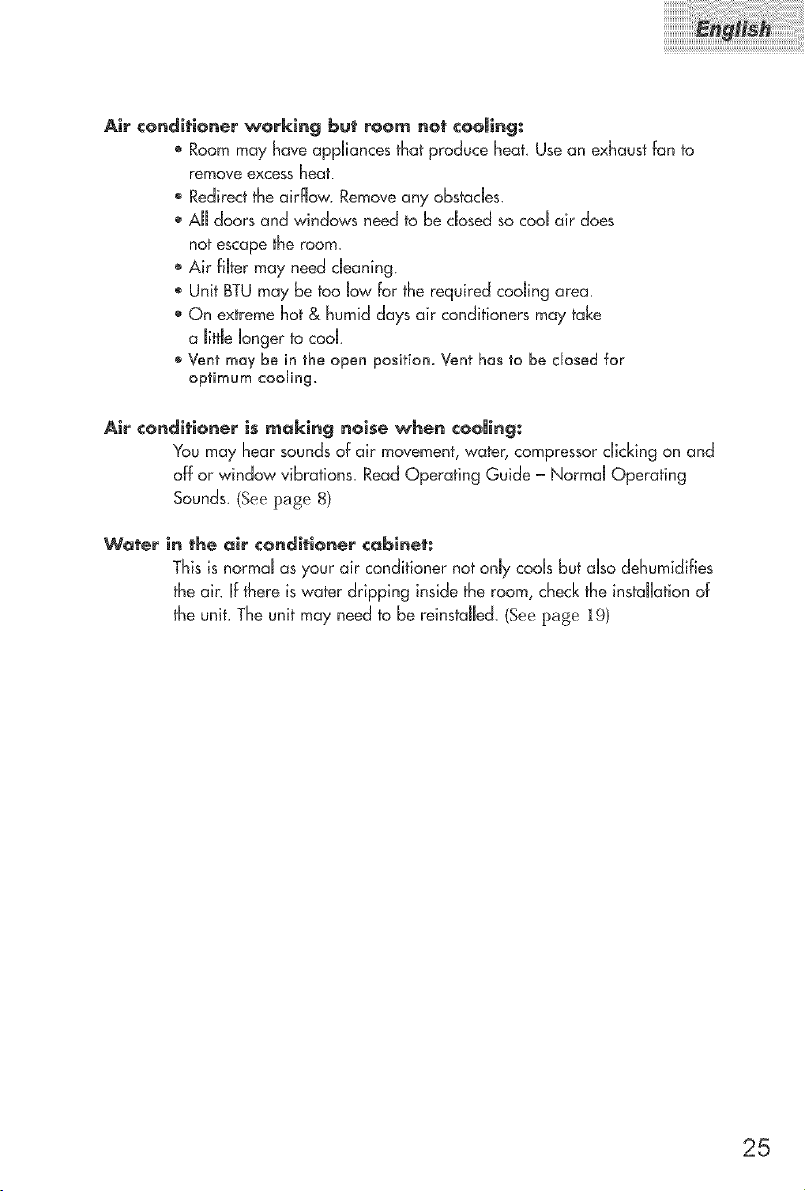 English

Air conditioner working but room not cooling:

• Room may have appliances that produce heat. Use an exhaust fan to remove excess heat.
• Redirect the airflow. Remove any obstacles.
• All doors and windows need to be closed so cool air does not escape the room.
• Air filter may need cleaning.
• Unit BTU may be too low for the required cooling area.
• On extreme hot & humid days air conditioners may take a little longer to cool.
• Vent may be in the open position. Vent has to be closed for optimum cooling.

Air conditioner is making noise when cooling:

You may hear sounds of air movement, water, compressor clicking on and off or window vibrations. Read Operating Guide – Normal Operating Sounds. (See page 8)

Water in the air conditioner cabinet:

This is normal as your air conditioner not only cools but also dehumidifies the air. If there is water dripping inside the room, check the installation of the unit. The unit may need to be reinstalled. (See page 19)

25